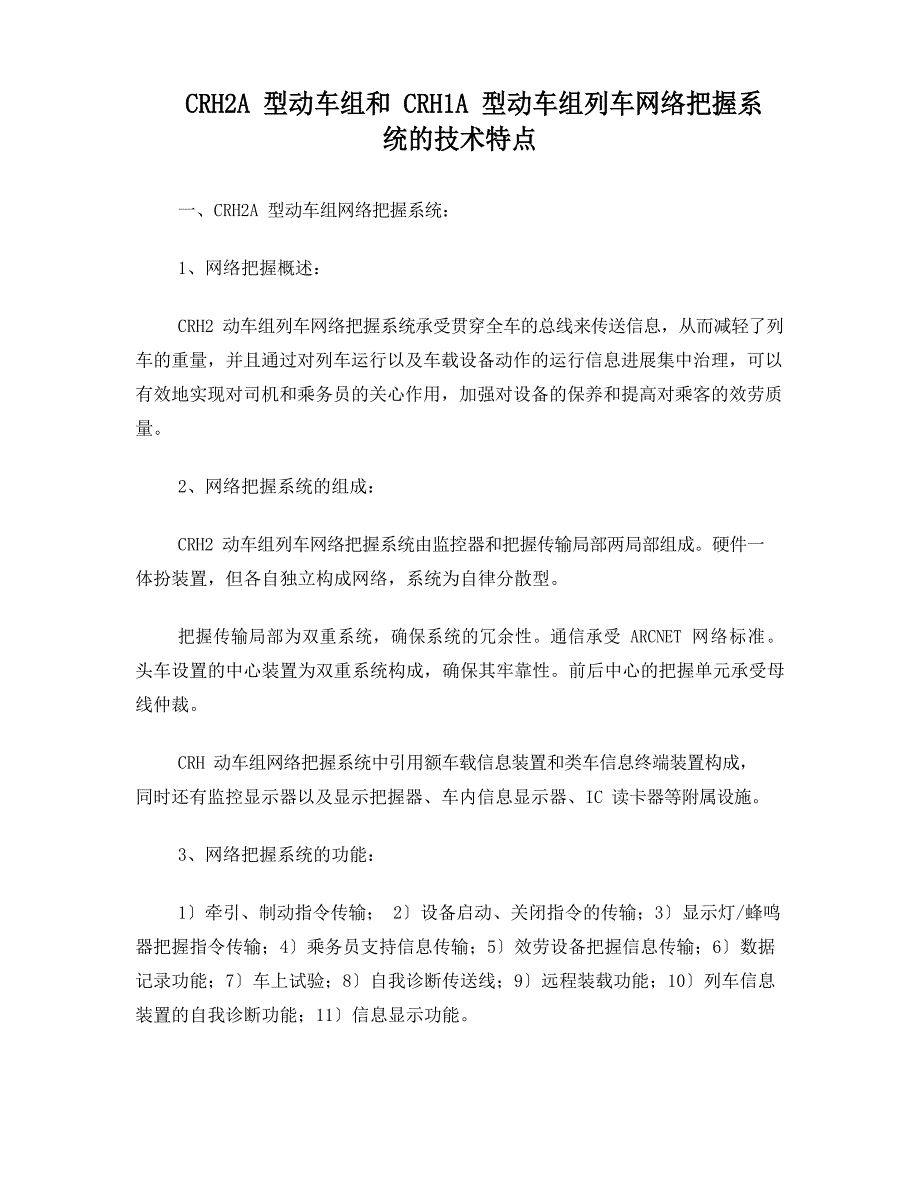 CRH2A 型动车组和 CRH1A 型动车组列车网络把握系统的技术特点

一、CRH2A 型动车组网络把握系统：

1、网络把握概述：

CRH2 动车组列车网络把握系统承受贯穿全车的总线来传送信息，从而减轻了列车的重量，并且通过对列车运行以及车载设备动作的运行信息进展集中治理，可以有效地实现对司机和乘务员的关心作用，加强对设备的保养和提高对乘客的效劳质量。

2、网络把握系统的组成：

CRH2 动车组列车网络把握系统由监控器和把握传输局部两局部组成。硬件一体扮装置，但各自独立构成网络，系统为自律分散型。

把握传输局部为双重系统，确保系统的冗余性。通信承受 ARCNET 网络标准。头车设置的中心装置为双重系统构成，确保其牢靠性。前后中心的把握单元承受母线仲裁。

CRH 动车组网络把握系统中引用额车载信息装置和类车信息终端装置构成，同时还有监控显示器以及显示把握器、车内信息显示器、IC 读卡器等附属设施。

3、网络把握系统的功能：

1〕牵引、制动指令传输； 2〕设备启动、关闭指令的传输；3〕显示灯/蜂鸣器把握指令传输；4〕乘务员支持信息传输；5〕效劳设备把握信息传输；6〕数据记录功能；7〕车上试验；8〕自我诊断传送线；9〕远程装载功能；10〕列车信息装置的自我诊断功能；11〕信息显示功能。